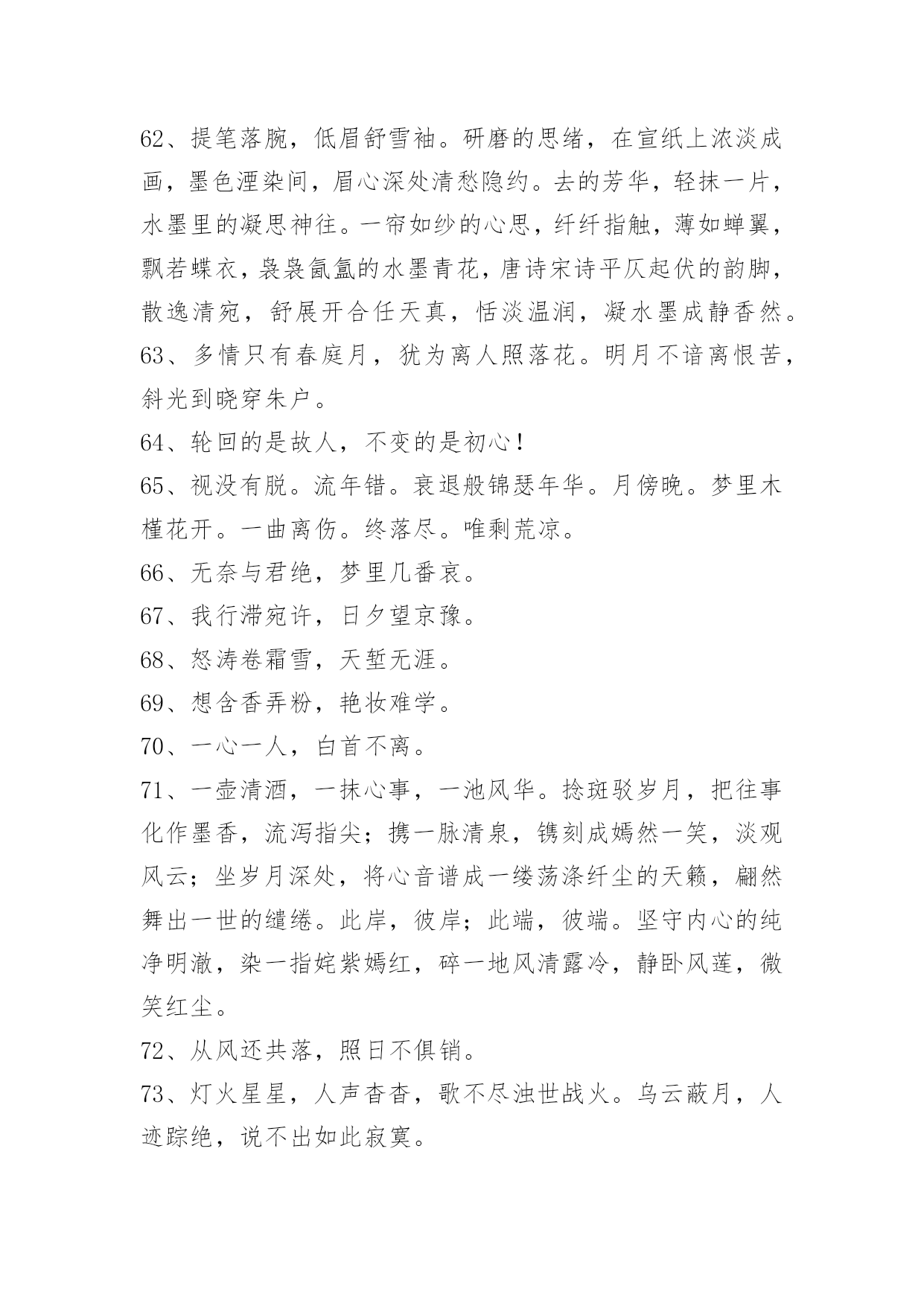 62、提笔落腕，低眉舒雪袖。研磨的思绪，在宣纸上浓淡成画，墨色湮染间，眉心深处清愁隐约。去的芳华，轻抹一片，水墨里的凝思神往。一帘如纱的心思，纤纤指触，薄如蝉翼，飘若蝶衣，袅袅氤氲的水墨青花，唐诗宋诗平仄起伏的韵脚，散逸清宛，舒展开合任天真，恬淡温润，凝水墨成静香然。
63、多情只有春庭月，犹为离人照落花。明月不谙离恨苦，斜光到晓穿朱户。
64、轮回的是故人，不变的是初心！
65、视没有脱。流年错。衰退般锦瑟年华。月傍晚。梦里木槿花开。一曲离伤。终落尽。唯剩荒凉。
66、无奈与君绝，梦里几番哀。
67、我行滞宛许，日夕望京豫。
68、怒涛卷霜雪，天堑无涯。
69、想含香弄粉，艳妆难学。
70、一心一人，白首不离。
71、一壶清酒，一抹心事，一池风华。捻斑驳岁月，把往事化作墨香，流泻指尖；携一脉清泉，镌刻成嫣然一笑，淡观风云；坐岁月深处，将心音谱成一缕荡涤纤尘的天籁，翩然舞出一世的缱绻。此岸，彼岸；此端，彼端。坚守内心的纯净明澈，染一指姹紫嫣红，碎一地风清露冷，静卧风莲，微笑红尘。
72、从风还共落，照日不俱销。
73、灯火星星，人声杳杳，歌不尽浊世战火。乌云蔽月，人迹踪绝，说不出如此寂寞。